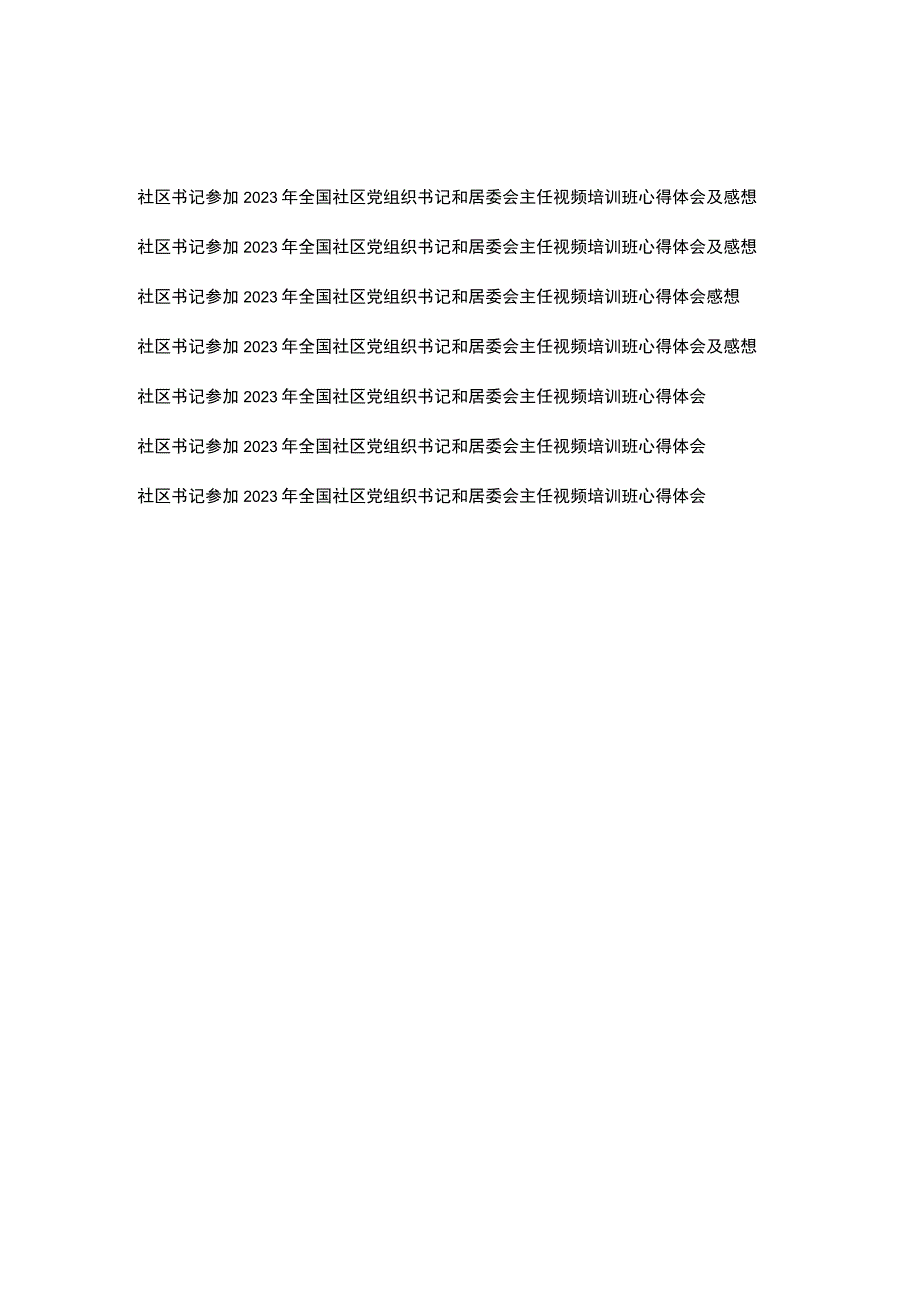 社区书记参加2023年全国社区党组织书记和居委会主任视频培训班心得体会及感想

社区书记参加2023年全国社区党组织书记和居委会主任视频培训班心得体会及感想

社区书记参加2023年全国社区党组织书记和居委会主任视频培训班心得体会感想

社区书记参加2023年全国社区党组织书记和居委会主任视频培训班心得体会及感想

社区书记参加2023年全国社区党组织书记和居委会主任视频培训班心得体会

社区书记参加2023年全国社区党组织书记和居委会主任视频培训班心得体会

社区书记参加2023年全国社区党组织书记和居委会主任视频培训班心得体会